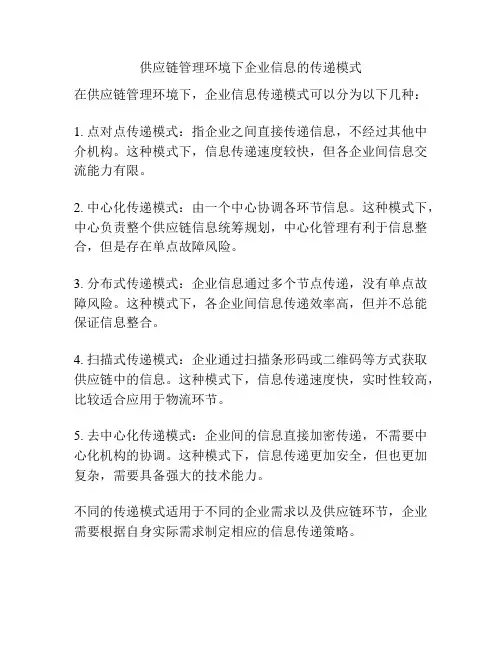 供应链管理环境下企业信息的传递模式

在供应链管理环境下，企业信息传递模式可以分为以下几种：

1. 点对点传递模式：指企业之间直接传递信息，不经过其他中介机构。这种模式下，信息传递速度较快，但各企业间信息交流能力有限。

2. 中心化传递模式：由一个中心协调各环节信息。这种模式下，中心负责整个供应链信息统筹规划，中心化管理有利于信息整合，但是存在单点故障风险。

3. 分布式传递模式：企业信息通过多个节点传递，没有单点故障风险。这种模式下，各企业间信息传递效率高，但并不总能保证信息整合。

4. 扫描式传递模式：企业通过扫描条形码或二维码等方式获取供应链中的信息。这种模式下，信息传递速度快，实时性较高，比较适合应用于物流环节。

5. 去中心化传递模式：企业间的信息直接加密传递，不需要中心化机构的协调。这种模式下，信息传递更加安全，但也更加复杂，需要具备强大的技术能力。

不同的传递模式适用于不同的企业需求以及供应链环节，企业需要根据自身实际需求制定相应的信息传递策略。